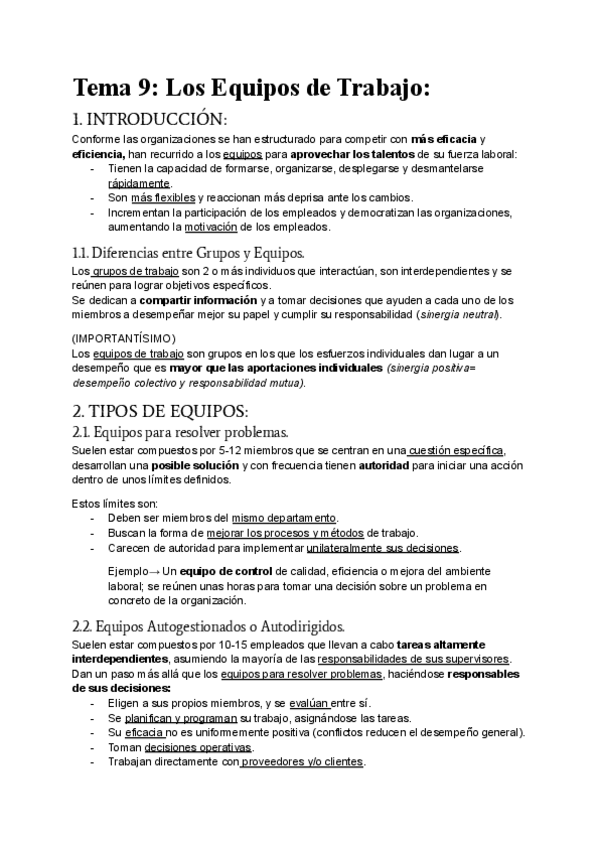 Tema 9: Los Equipos de Trabajo:

1. INTRODUCCIÓN:

Conforme las organizaciones se han estructurado para competir con más eficacia y eficiencia, han recurrido a los equipos para aprovechar los talentos de su fuerza laboral:
- Tienen la capacidad de formarse, organizarse, desplegarse y desmantelarse rápidamente.
- Son más flexibles y reaccionan más deprisa ante los cambios.
- Incrementan la participación de los empleados y democratizan las organizaciones, aumentando la motivación de los empleados.

1.1. Diferencias entre Grupos y Equipos.

Los grupos de trabajo son 2 o más individuos que interactúan, son interdependientes y se reúnen para lograr objetivos específicos.
Se dedican a compartir información y a tomar decisiones que ayuden a cada uno de los miembros a desempeñar mejor su papel y cumplir su responsabilidad (sinergia neutral).

(IMPORTANTÍSIMO)
Los equipos de trabajo son grupos en los que los esfuerzos individuales dan lugar a un desempeño que es mayor que las aportaciones individuales (sinergia positiva= desempeño colectivo y responsabilidad mutua).

2. TIPOS DE EQUIPOS:

2.1. Equipos para resolver problemas.

Suelen estar compuestos por 5-12 miembros que se centran en una cuestión específica, desarrollan una posible solución y con frecuencia tienen autoridad para iniciar una acción dentro de unos límites definidos.

Estos límites son:
- Deben ser miembros del mismo departamento.
- Buscan la forma de mejorar los procesos y métodos de trabajo.
- Carecen de autoridad para implementar unilateralmente sus decisiones.

Ejemplo→ Un equipo de control de calidad, eficiencia o mejora del ambiente laboral; se reúnen unas horas para tomar una decisión sobre un problema en concreto de la organización.

2.2. Equipos Autogestionados o Autodirigidos.

Suelen estar compuestos por 10-15 empleados que llevan a cabo tareas altamente interdependientes, asumiendo la mayoría de las responsabilidades de sus supervisores.
Dan un paso más allá que los equipos para resolver problemas, haciéndose responsables de sus decisiones:
- Eligen a sus propios miembros, y se evalúan entre sí.
- Se planifican y programan su trabajo, asignándose las tareas.
- Su eficacia no es uniformemente positiva (conflictos reducen el desempeño general).
- Toman decisiones operativas.
- Trabajan directamente con proveedores y/o clientes.